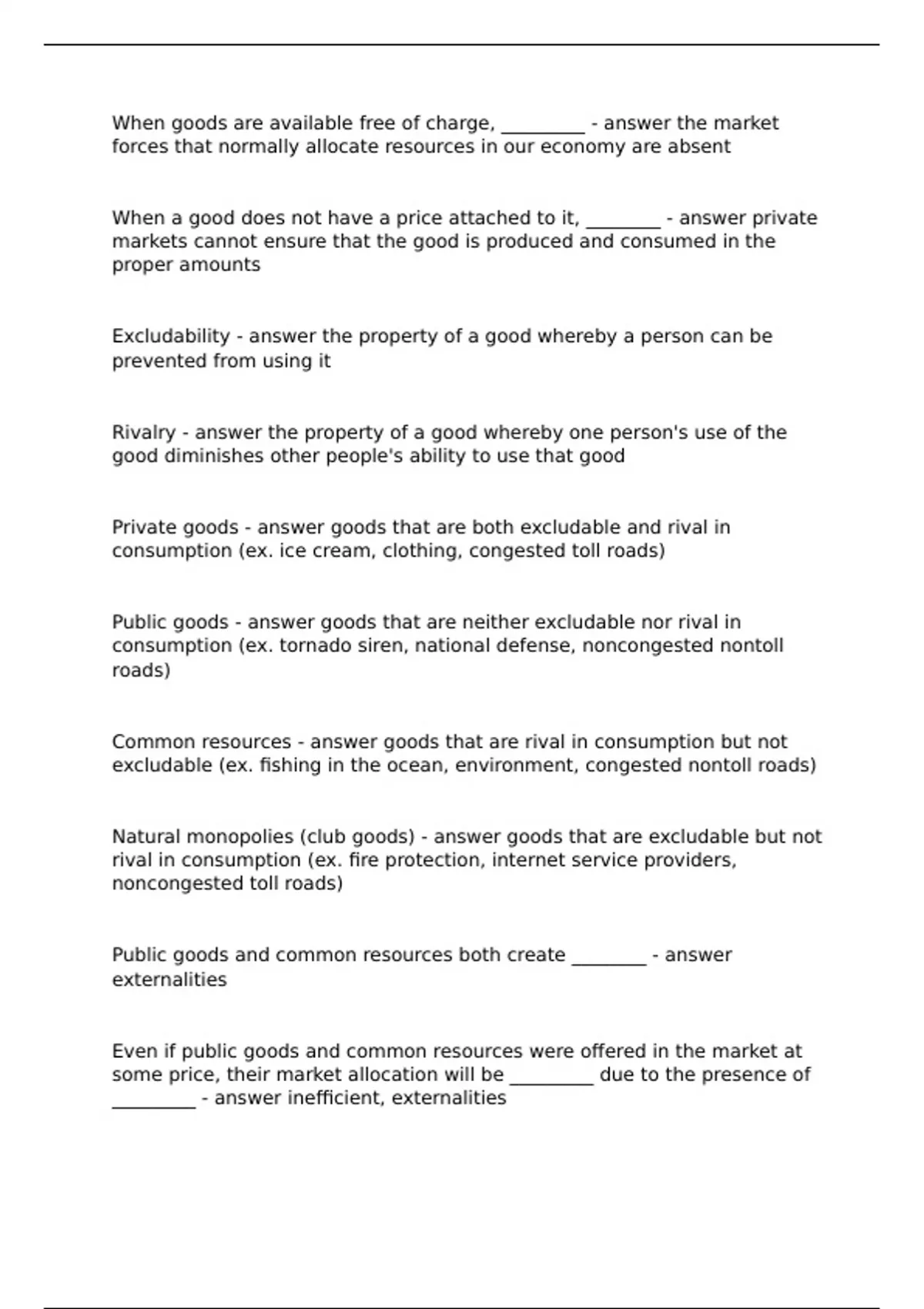 When goods are available free of charge, _________ - answer the market forces that normally allocate resources in our economy are absent

When a good does not have a price attached to it, ________ - answer private markets cannot ensure that the good is produced and consumed in the proper amounts

Excludability - answer the property of a good whereby a person can be prevented from using it

Rivalry - answer the property of a good whereby one person's use of the good diminishes other people's ability to use that good

Private goods - answer goods that are both excludable and rival in consumption (ex. ice cream, clothing, congested toll roads)

Public goods - answer goods that are neither excludable nor rival in consumption (ex. tornado siren, national defense, noncongested nontoll roads)

Common resources - answer goods that are rival in consumption but not excludable (ex. fishing in the ocean, environment, congested nontoll roads)

Natural monopolies (club goods) - answer goods that are excludable but not rival in consumption (ex. fire protection, internet service providers, noncongested toll roads)

Public goods and common resources both create ________ - answer externalities

Even if public goods and common resources were offered in the market at some price, their market allocation will be _________ due to the presence of _________ - answer inefficient, externalities